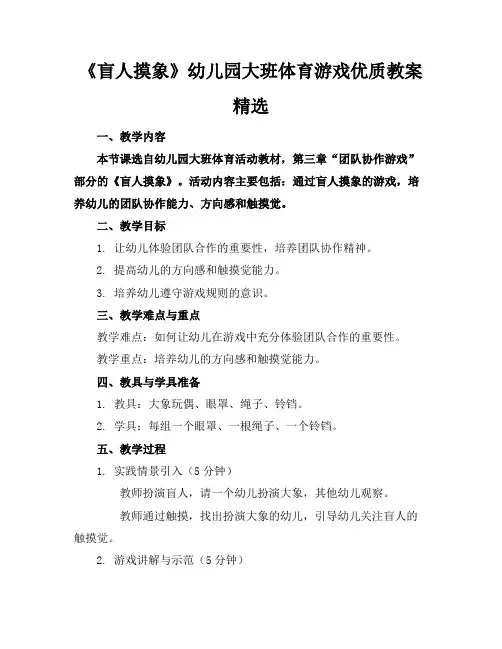 《盲人摸象》幼儿园大班体育游戏优质教案精选

一、教学内容

本节课选自幼儿园大班体育活动教材，第三章“团队协作游戏”部分的《盲人摸象》。活动内容主要包括：通过盲人摸象的游戏，培养幼儿的团队协作能力、方向感和触摸觉。

二、教学目标

1. 让幼儿体验团队合作的重要性，培养团队协作精神。

2. 提高幼儿的方向感和触摸觉能力。

3. 培养幼儿遵守游戏规则的意识。

三、教学难点与重点

教学难点：如何让幼儿在游戏中充分体验团队合作的重要性。

教学重点：培养幼儿的方向感和触摸觉能力。

四、教具与学具准备

1. 教具：大象玩偶、眼罩、绳子、铃铛。

2. 学具：每组一个眼罩、一根绳子、一个铃铛。

五、教学过程

1. 实践情景引入（5 分钟）

教师扮演盲人，请一个幼儿扮演大象，其他幼儿观察。

教师通过触摸，找出扮演大象的幼儿，引导幼儿关注盲人的触摸觉。

2. 游戏讲解与示范（5 分钟）